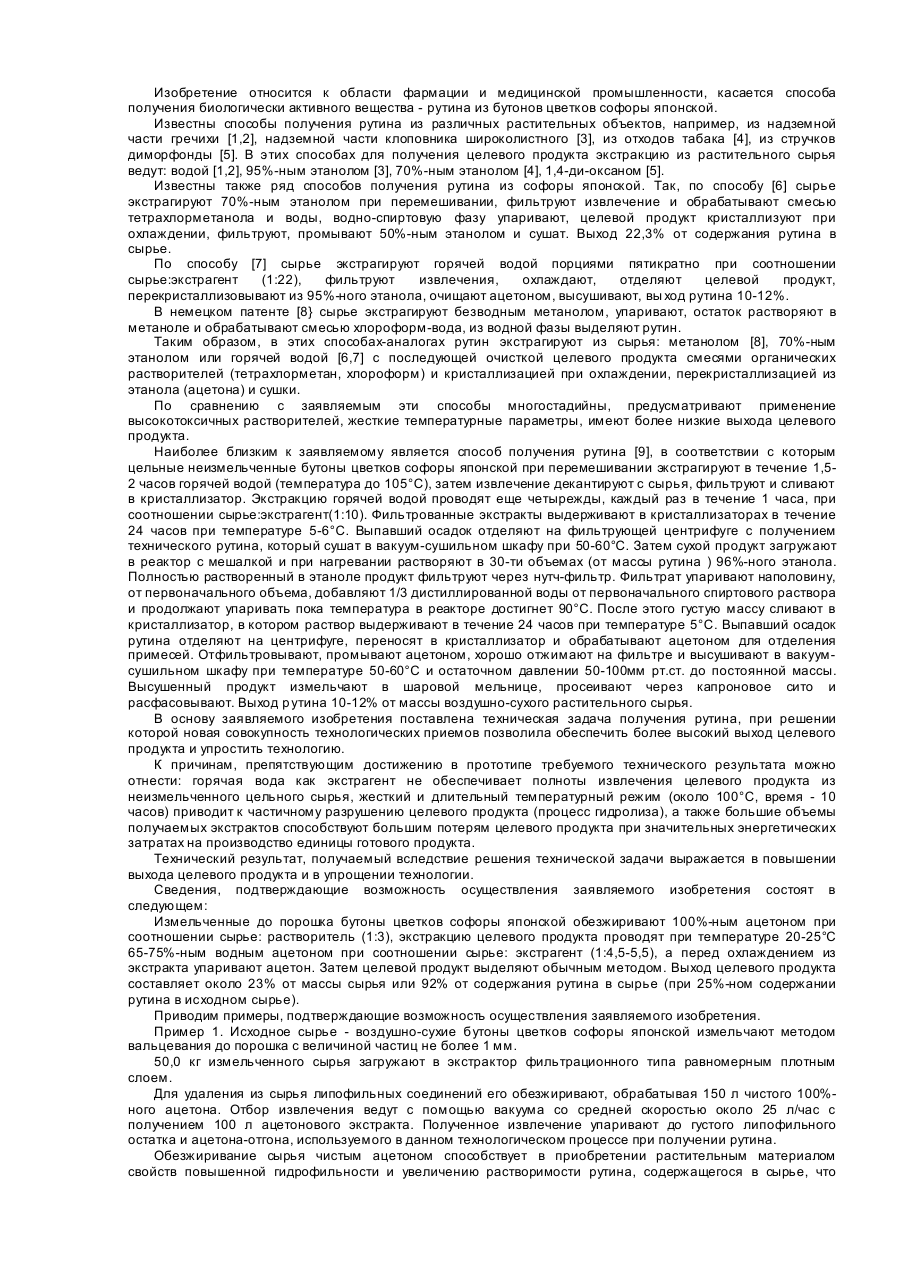 Изобретение относится к области фармации и медицинской промышленности, касается способа получения биологически активного вещества - рутина из бутонов цветков софоры японской.

Известны способы получения рутина из различных растительных объектов, например, из надземной части гречихи [1,2], надземной части клоповника широколистного [3], из отходов табака [4], из стручков диморфонды [5]. В этих способах для получения целевого продукта экстракцию из растительного сырья ведут: водой [1,2], 95%-ным этанолом [3], 70%-ным этанолом [4], 1,4-ди-оксаном [5].

Известны также ряд способов получения рутина из софоры японской. Так, по способу [6] сырье экстрагируют 70%-ным этанолом при перемешивании, фильтруют извлечение и обрабатывают смесью тетрахлорметанола и воды, водно-спиртовую фазу упаривают, целевой продукт кристаллизуют при охлаждении, фильтруют, промывают 50%-ным этанолом и сушат. Выход 22,3% от содержания рутина в сырье.

По способу [7] сырье экстрагируют горячей водой порциями пятикратно при соотношении сырье:экстрагент (1:22), фильтруют извлечения, охлаждают, отделяют целевой продукт, перекристаллизовывают из 95%-ного этанола, очищают ацетоном, высушивают, выход рутина 10-12%.

В немецком патенте [8} сырье экстрагируют безводным метанолом, упаривают, остаток растворяют в метаноле и обрабатывают смесью хлороформ-вода, из водной фазы выделяют рутин.

Таким образом, в этих способах-аналогах рутин экстрагируют из сырья: метанолом [8], 70%-ным этанолом или горячей водой [6,7] с последующей очисткой целевого продукта смесями органических растворителей (тетрахлорметан, хлороформ) и кристаллизацией при охлаждении, перекристаллизацией из этанола (ацетона) и сушки.

По сравнению с заявляемым эти способы многостадийны, предусматривают применение высокотоксичных растворителей, жесткие температурные параметры, имеют более низкие выхода целевого продукта.

Наиболее близким к заявляемому является способ получения рутина [9], в соответствии с которым цельные неизмельченные бутоны цветков софоры японской при перемешивании экстрагируют в течение 1,5-2 часов горячей водой (температура до 105°С), затем извлечение декантируют с сырья, фильтруют и сливают в кристаллизатор. Экстракцию горячей водой проводят еще четырежды, каждый раз в течение 1 часа, при соотношении сырье:экстрагент(1:10). Фильтрованные экстракты выдерживают в кристаллизаторах в течение 24 часов при температуре 5-6°С. Выпавший осадок отделяют на фильтрующей центрифуге с получением технического рутина, который сушат в вакуум-сушильном шкафу при 50-60°С. Затем сухой продукт загружают в реактор с мешалкой и при нагревании растворяют в 30-ти объемах (от массы рутина ) 96%-ного этанола. Полностью растворенный в этаноле продукт фильтруют через нутч-фильтр. Фильтрат упаривают наполовину, от первоначального объема, добавляют 1/3 дистиллированной воды от первоначального спиртового раствора и продолжают упаривать пока температура в реакторе достигнет 90°С. После этого густую массу сливают в кристаллизатор, в котором раствор выдерживают в течение 24 часов при температуре 5°С. Выпавший осадок рутина отделяют на центрифуге, переносят в кристаллизатор и обрабатывают ацетоном для отделения примесей. Отфильтровывают, промывают ацетоном, хорошо отжимают на фильтре и высушивают в вакуум-сушильном шкафу при температуре 50-60°С и остаточном давлении 50-100мм рт.ст. до постоянной массы. Высушенный продукт измельчают в шаровой мельнице, просеивают через капроновое сито и расфасовывают. Выход рутина 10-12% от массы воздушно-сухого растительного сырья.

В основу заявляемого изобретения поставлена техническая задача получения рутина, при решении которой новая совокупность технологических приемов позволила обеспечить более высокий выход целевого продукта и упростить технологию.

К причинам, препятствующим достижению в прототипе требуемого технического результата можно отнести: горячая вода как экстрагент не обеспечивает полноты извлечения целевого продукта из неизмельченного цельного сырья, жесткий и длительный температурный режим (около 100°С, время - 10 часов) приводит к частичному разрушению целевого продукта (процесс гидролиза), а также большие объемы получаемых экстрактов способствуют большим потерям целевого продукта при значительных энергетических затратах на производство единицы готового продукта.

Технический результат, получаемый вследствие решения технической задачи выражается в повышении выхода целевого продукта и в упрощении технологии.

Сведения, подтверждающие возможность осуществления заявляемого изобретения состоят в следующем:

Измельченные до порошка бутоны цветков софоры японской обезжиривают 100%-ным ацетоном при соотношении сырье: растворитель (1:3), экстракцию целевого продукта проводят при температуре 20-25°С 65-75%-ным водным ацетоном при соотношении сырье: экстрагент (1:4,5-5,5), а перед охлаждением из экстракта упаривают ацетон. Затем целевой продукт выделяют обычным методом. Выход целевого продукта составляет около 23% от массы сырья или 92% от содержания рутина в сырье (при 25%-ном содержании рутина в исходном сырье).

Приводим примеры, подтверждающие возможность осуществления заявляемого изобретения.

Пример 1. Исходное сырье - воздушно-сухие бутоны цветков софоры японской измельчают методом вальцевания до порошка с величиной частиц не более 1 мм.

50,0 кг измельченного сырья загружают в экстрактор фильтрационного типа равномерным плотным слоем.

Для удаления из сырья липофильных соединений его обезжиривают, обрабатывая 150 л чистого 100%-ного ацетона. Отбор извлечения ведут с помощью вакуума со средней скоростью около 25 л/час с получением 100 л ацетонового экстракта. Полученное извлечение упаривают до густого липофильного остатка и ацетона-отгона, используемого в данном технологическом процессе при получении рутина.

Обезжиривание сырья чистым ацетоном способствует в приобретении растительным материалом свойств повышенной гидрофильности и увеличению растворимости рутина, содержащегося в сырье, что